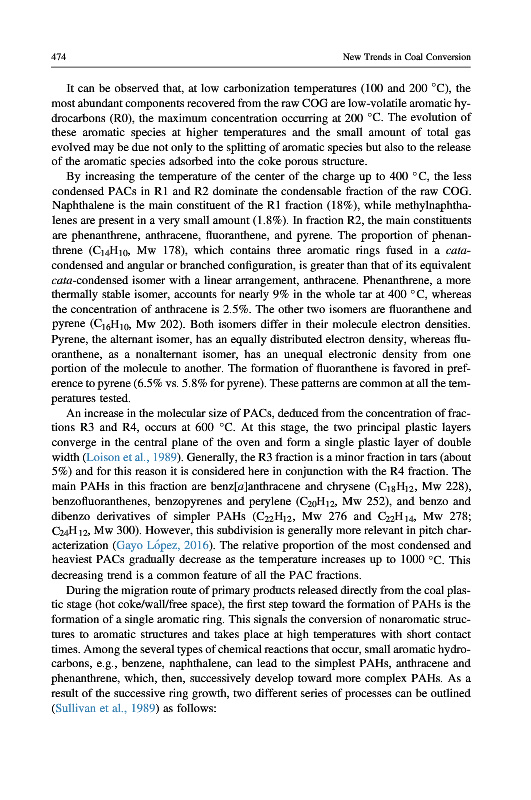 474 New Trends in Coal Conversion

It can be observed that, at low carbonization temperatures (100 and 200 °C), the most abundant components recovered from the raw COG are low-volatile aromatic hydrocarbons (R0), the maximum concentration occurring at 200 °C. The evolution of these aromatic species at higher temperatures and the small amount of total gas evolved may be due not only to the splitting of aromatic species but also to the release of the aromatic species adsorbed into the coke porous structure.

By increasing the temperature of the center of the charge up to 400 °C, the less condensed PACs in R1 and R2 dominate the condensable fraction of the raw COG. Naphthalene is the main constituent of the R1 fraction (18%), while methylnaphthalenes are present in a very small amount (1.8%). In fraction R2, the main constituents are phenanthrene, anthracene, fluoranthene, and pyrene. The proportion of phenanthrene ($C_{14}H_{10}$, Mw 178), which contains three aromatic rings fused in a cata-condensed and angular or branched configuration, is greater than that of its equivalent cata-condensed isomer with a linear arrangement, anthracene. Phenanthrene, a more thermally stable isomer, accounts for nearly 9% in the whole tar at 400 °C, whereas the concentration of anthracene is 2.5%. The other two isomers are fluoranthene and pyrene ($C_{16}H_{10}$, Mw 202). Both isomers differ in their molecule electron densities. Pyrene, the alternant isomer, has an equally distributed electron density, whereas fluoranthene, as a nonalternant isomer, has an unequal electronic density from one portion of the molecule to another. The formation of fluoranthene is favored in preference to pyrene (6.5% vs. 5.8% for pyrene). These patterns are common at all the temperatures tested.

An increase in the molecular size of PACs, deduced from the concentration of fractions R3 and R4, occurs at 600 °C. At this stage, the two principal plastic layers converge in the central plane of the oven and form a single plastic layer of double width (Loison et al., 1989). Generally, the R3 fraction is a minor fraction in tars (about 5%) and for this reason it is considered here in conjunction with the R4 fraction. The main PAHs in this fraction are benz[a]anthracene and chrysene ($C_{18}H_{12}$, Mw 228), benzofluoranthenes, benzopyrenes and perylene ($C_{20}H_{12}$, Mw 252), and benzo and dibenzo derivatives of simpler PAHs ($C_{22}H_{12}$, Mw 276 and $C_{22}H_{14}$, Mw 278; $C_{24}H_{12}$, Mw 300). However, this subdivision is generally more relevant in pitch characterization (Gayo López, 2016). The relative proportion of the most condensed and heaviest PACs gradually decrease as the temperature increases up to 1000 °C. This decreasing trend is a common feature of all the PAC fractions.

During the migration route of primary products released directly from the coal plastic stage (hot coke/wall/free space), the first step toward the formation of PAHs is the formation of a single aromatic ring. This signals the conversion of nonaromatic structures to aromatic structures and takes place at high temperatures with short contact times. Among the several types of chemical reactions that occur, small aromatic hydrocarbons, e.g., benzene, naphthalene, can lead to the simplest PAHs, anthracene and phenanthrene, which, then, successively develop toward more complex PAHs. As a result of the successive ring growth, two different series of processes can be outlined (Sullivan et al., 1989) as follows: